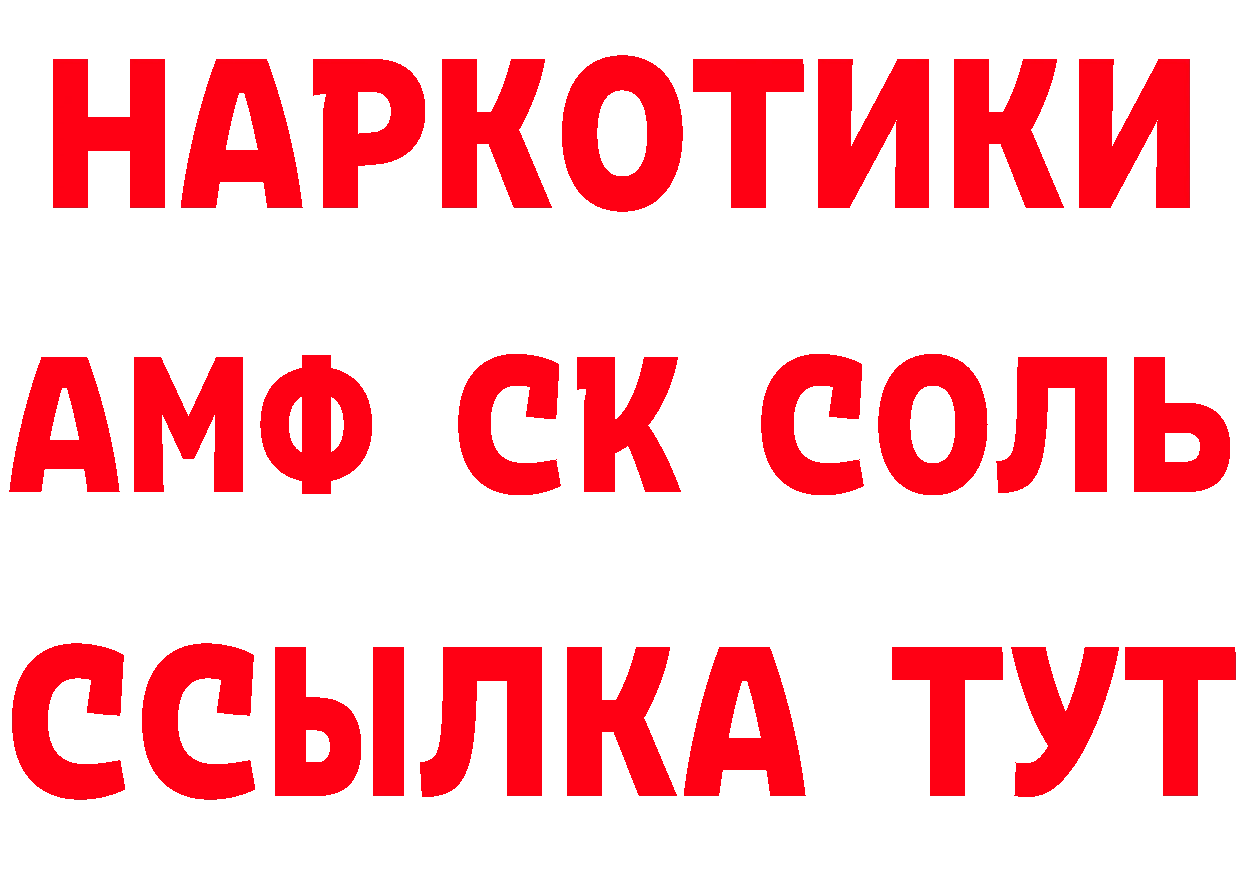 НАРКОТИКИ

АМФ СК СОЛЬ

ССЫЛКА ТУТ